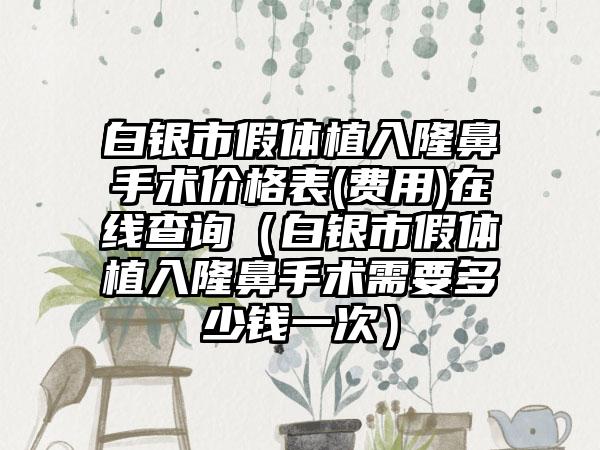 白银市假体植入隆鼻手术价格表(费用)在线查询（白银市假体植入隆鼻手术需要多少钱一次）